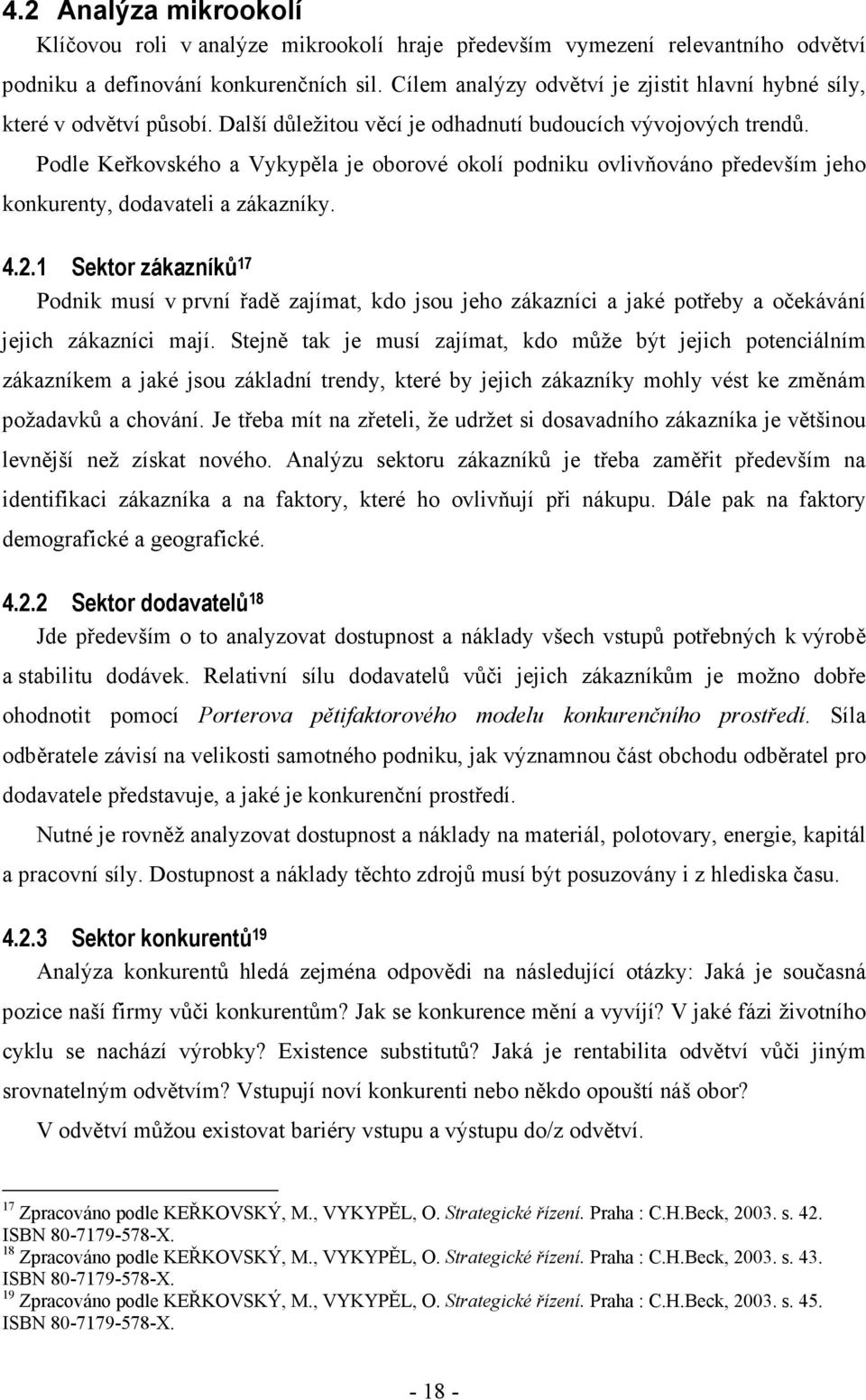 4.2 Analýza mikrookolí

Klíčovou roli v analýze mikrookolí hraje především vymezení relevantního odvětví podniku a definování konkurenčních sil. Cílem analýzy odvětví je zjistit hlavní hybné síly, které v odvětví působí. Další důležitou věcí je odhadnutí budoucích vývojových trendů.

Podle Keřkovského a Vykypěla je oborové okolí podniku ovlivňováno především jeho konkurenty, dodavateli a zákazníky.

4.2.1 Sektor zákazníků$^{17}$

Podnik musí v první řadě zajímat, kdo jsou jeho zákazníci a jaké potřeby a očekávání jejich zákazníci mají. Stejně tak je musí zajímat, kdo může být jejich potenciálním zákazníkem a jaké jsou základní trendy, které by jejich zákazníky mohly vést ke změnám požadavků a chování. Je třeba mít na zřeteli, že udržet si dosavadního zákazníka je většinou levnější než získat nového. Analýzu sektoru zákazníků je třeba zaměřit především na identifikaci zákazníka a na faktory, které ho ovlivňují při nákupu. Dále pak na faktory demografické a geografické.

4.2.2 Sektor dodavatelů$^{18}$

Jde především o to analyzovat dostupnost a náklady všech vstupů potřebných k výrobě a stabilitu dodávek. Relativní sílu dodavatelů vůči jejich zákazníkům je možno dobře ohodnotit pomocí Porterova pětifaktorového modelu konkurenčního prostředí. Síla odběratele závisí na velikosti samotného podniku, jak významnou část obchodu odběratel pro dodavatele představuje, a jaké je konkurenční prostředí.

Nutné je rovněž analyzovat dostupnost a náklady na materiál, polotovary, energie, kapitál a pracovní síly. Dostupnost a náklady těchto zdrojů musí být posuzovány i z hlediska času.

4.2.3 Sektor konkurentů$^{19}$

Analýza konkurentů hledá zejména odpovědi na následující otázky: Jaká je současná pozice naší firmy vůči konkurentům? Jak se konkurence mění a vyvíjí? V jaké fázi životního cyklu se nachází výrobky? Existence substitutů? Jaká je rentabilita odvětví vůči jiným srovnatelným odvětvím? Vstupují noví konkurenti nebo někdo opouští náš obor?

V odvětví můžou existovat bariéry vstupu a výstupu do/z odvětví.

$^{17}$ Zpracováno podle KEŘKOVSKÝ, M., VYKYPĚL, O. Strategické řízení. Praha : C.H.Beck, 2003. s. 42. ISBN 80-7179-578-X.
$^{18}$ Zpracováno podle KEŘKOVSKÝ, M., VYKYPĚL, O. Strategické řízení. Praha : C.H.Beck, 2003. s. 43. ISBN 80-7179-578-X.
$^{19}$ Zpracováno podle KEŘKOVSKÝ, M., VYKYPĚL, O. Strategické řízení. Praha : C.H.Beck, 2003. s. 45. ISBN 80-7179-578-X.

- 18 -